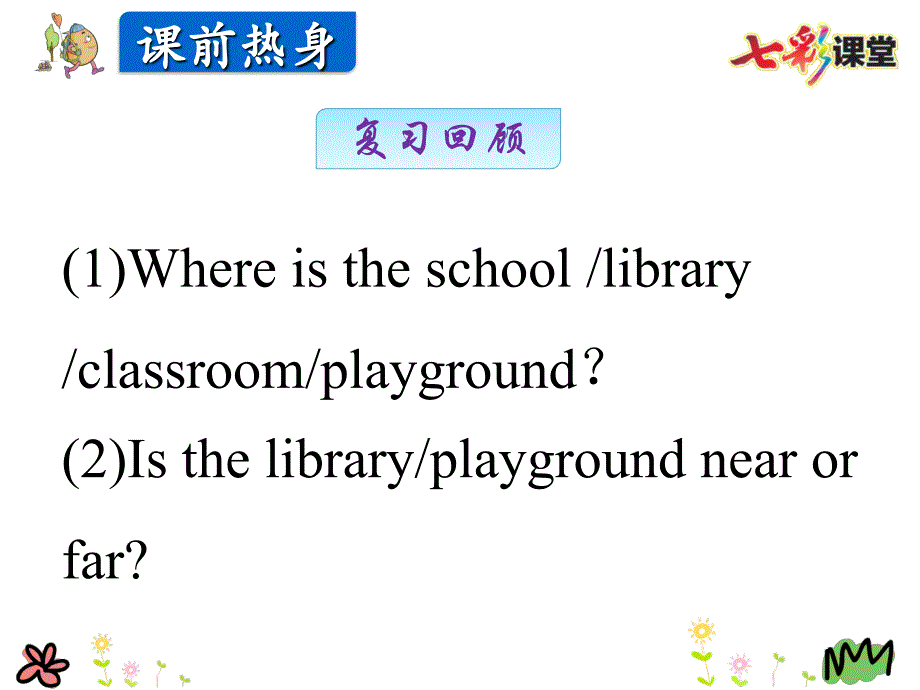 课前热身

七彩课堂

复习回顾

(1)Where is the school /library /classroom/playground？
(2)Is the library/playground near or far?